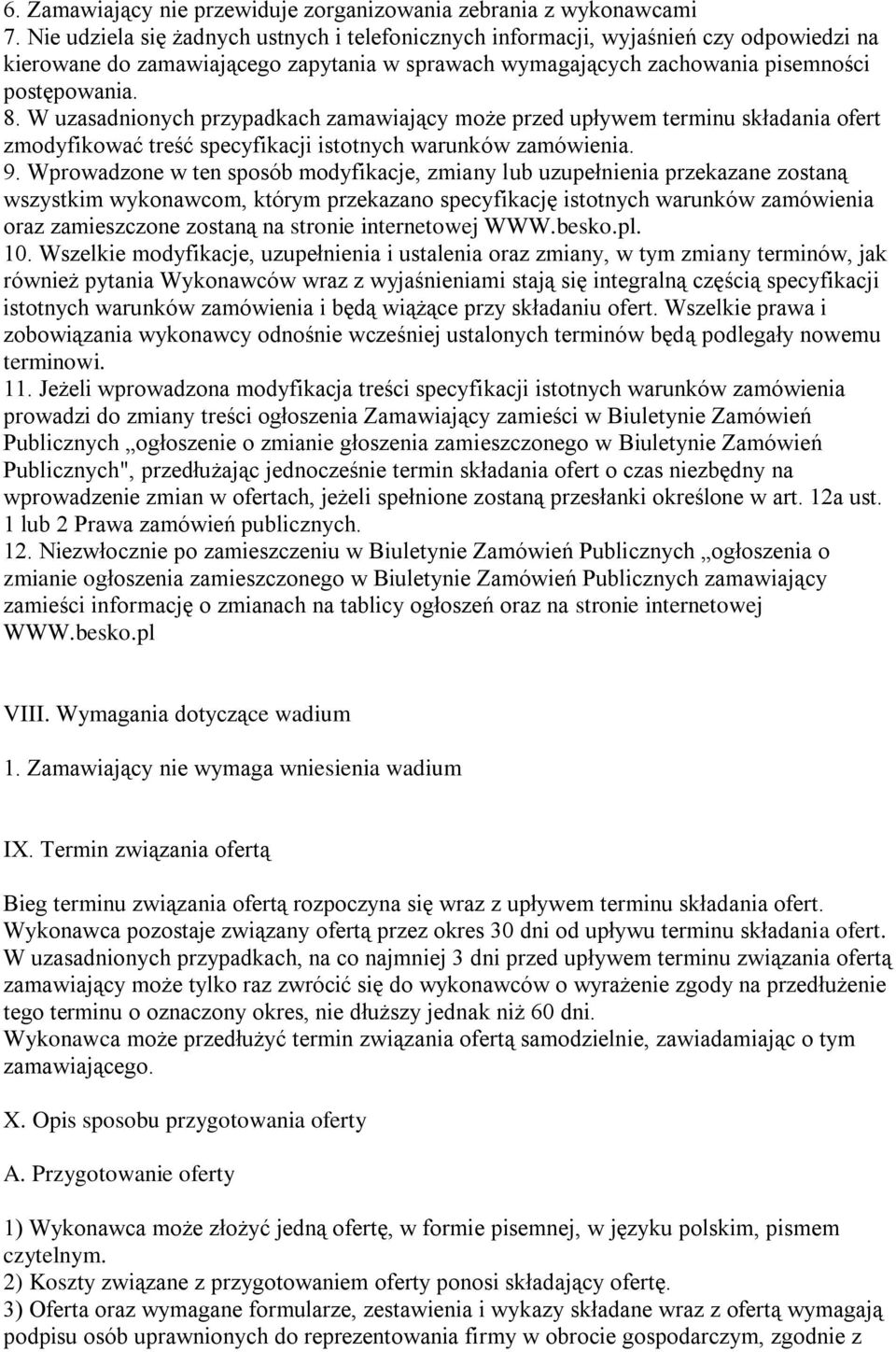 6. Zamawiający nie przewiduje zorganizowania zebrania z wykonawcami
7. Nie udziela się żadnych ustnych i telefonicznych informacji, wyjaśnień czy odpowiedzi na kierowane do zamawiającego zapytania w sprawach wymagających zachowania pisemności postępowania.
8. W uzasadnionych przypadkach zamawiający może przed upływem terminu składania ofert zmodyfikować treść specyfikacji istotnych warunków zamówienia.
9. Wprowadzone w ten sposób modyfikacje, zmiany lub uzupełnienia przekazane zostaną wszystkim wykonawcom, którym przekazano specyfikację istotnych warunków zamówienia oraz zamieszczone zostaną na stronie internetowej WWW.besko.pl.
10. Wszelkie modyfikacje, uzupełnienia i ustalenia oraz zmiany, w tym zmiany terminów, jak również pytania Wykonawców wraz z wyjaśnieniami stają się integralną częścią specyfikacji istotnych warunków zamówienia i będą wiążące przy składaniu ofert. Wszelkie prawa i zobowiązania wykonawcy odnośnie wcześniej ustalonych terminów będą podlegały nowemu terminowi.
11. Jeżeli wprowadzona modyfikacja treści specyfikacji istotnych warunków zamówienia prowadzi do zmiany treści ogłoszenia Zamawiający zamieści w Biuletynie Zamówień Publicznych „ogłoszenie o zmianie głoszenia zamieszczonego w Biuletynie Zamówień Publicznych", przedłużając jednocześnie termin składania ofert o czas niezbędny na wprowadzenie zmian w ofertach, jeżeli spełnione zostaną przesłanki określone w art. 12a ust. 1 lub 2 Prawa zamówień publicznych.
12. Niezwłocznie po zamieszczeniu w Biuletynie Zamówień Publicznych „ogłoszenia o zmianie ogłoszenia zamieszczonego w Biuletynie Zamówień Publicznych zamawiający zamieści informację o zmianach na tablicy ogłoszeń oraz na stronie internetowej WWW.besko.pl

VIII. Wymagania dotyczące wadium

1. Zamawiający nie wymaga wniesienia wadium

IX. Termin związania ofertą

Bieg terminu związania ofertą rozpoczyna się wraz z upływem terminu składania ofert. Wykonawca pozostaje związany ofertą przez okres 30 dni od upływu terminu składania ofert. W uzasadnionych przypadkach, na co najmniej 3 dni przed upływem terminu związania ofertą zamawiający może tylko raz zwrócić się do wykonawców o wyrażenie zgody na przedłużenie tego terminu o oznaczony okres, nie dłuższy jednak niż 60 dni.
Wykonawca może przedłużyć termin związania ofertą samodzielnie, zawiadamiając o tym zamawiającego.

X. Opis sposobu przygotowania oferty

A. Przygotowanie oferty

1) Wykonawca może złożyć jedną ofertę, w formie pisemnej, w języku polskim, pismem czytelnym.
2) Koszty związane z przygotowaniem oferty ponosi składający ofertę.
3) Oferta oraz wymagane formularze, zestawienia i wykazy składane wraz z ofertą wymagają podpisu osób uprawnionych do reprezentowania firmy w obrocie gospodarczym, zgodnie z